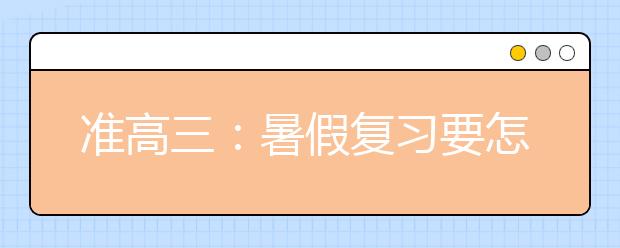 准高三：暑假复习要怎